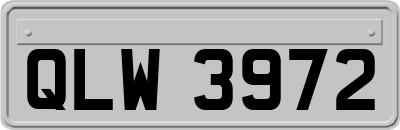 QLW 3972